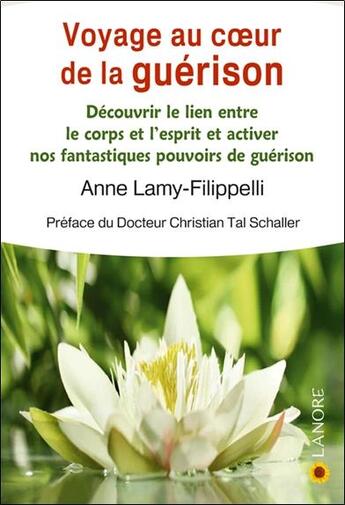 Voyage au cœur de la guérison

Découvrir le lien entre le corps et l'esprit et activer nos fantastiques pouvoirs de guérison

Anne Lamy-Filippelli

Préface du Docteur Christian Tal Schaller

LANORE